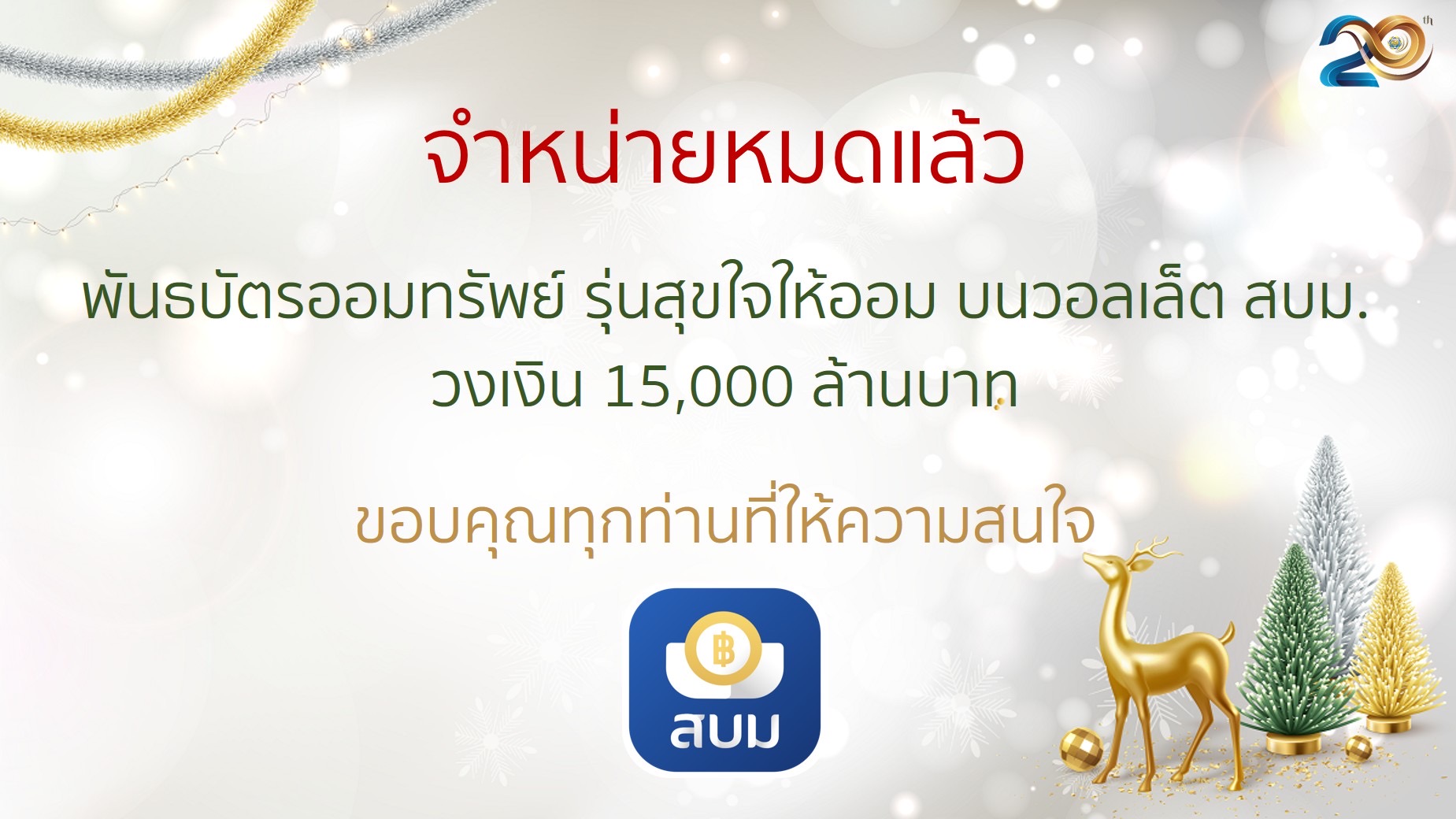 20th

จำหน่ายหมดแล้ว

พันธบัตรออมทรัพย์ รุ่นสุขใจให้ออม บนวอลเล็ต สบม.
วงเงิน 15,000 ล้านบาท

ขอบคุณทุกท่านที่ให้ความสนใจ

฿
สบม